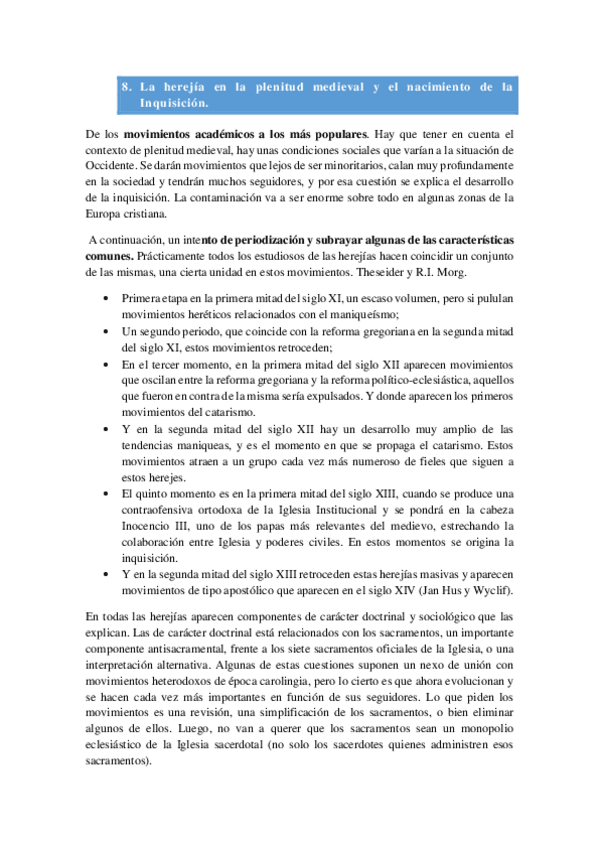 8. La herejía en la plenitud medieval y el nacimiento de la Inquisición.

De los movimientos académicos a los más populares. Hay que tener en cuenta el contexto de plenitud medieval, hay unas condiciones sociales que varían a la situación de Occidente. Se darán movimientos que lejos de ser minoritarios, calan muy profundamente en la sociedad y tendrán muchos seguidores, y por esa cuestión se explica el desarrollo de la inquisición. La contaminación va a ser enorme sobre todo en algunas zonas de la Europa cristiana.

A continuación, un intento de periodización y subrayar algunas de las características comunes. Prácticamente todos los estudiosos de las herejías hacen coincidir un conjunto de las mismas, una cierta unidad en estos movimientos. Theseider y R.I. Morg.

• Primera etapa en la primera mitad del siglo XI, un escaso volumen, pero si pululan movimientos heréticos relacionados con el maniqueísmo;
• Un segundo periodo, que coincide con la reforma gregoriana en la segunda mitad del siglo XI, estos movimientos retroceden;
• En el tercer momento, en la primera mitad del siglo XII aparecen movimientos que oscilan entre la reforma gregoriana y la reforma político-eclesiástica, aquellos que fueron en contra de la misma sería expulsados. Y donde aparecen los primeros movimientos del catarismo.
• Y en la segunda mitad del siglo XII hay un desarrollo muy amplio de las tendencias maniqueas, y es el momento en que se propaga el catarismo. Estos movimientos atraen a un grupo cada vez más numeroso de fieles que siguen a estos herejes.
• El quinto momento es en la primera mitad del siglo XIII, cuando se produce una contraofensiva ortodoxa de la Iglesia Institucional y se pondrá en la cabeza Inocencio III, uno de los papas más relevantes del medievo, estrechando la colaboración entre Iglesia y poderes civiles. En estos momentos se origina la inquisición.
• Y en la segunda mitad del siglo XIII retroceden estas herejías masivas y aparecen movimientos de tipo apostólico que aparecen en el siglo XIV (Jan Hus y Wyclif).

En todas las herejías aparecen componentes de carácter doctrinal y sociológico que las explican. Las de carácter doctrinal está relacionados con los sacramentos, un importante componente antisacramental, frente a los siete sacramentos oficiales de la Iglesia, o una interpretación alternativa. Algunas de estas cuestiones suponen un nexo de unión con movimientos heterodoxos de época carolingia, pero lo cierto es que ahora evolucionan y se hacen cada vez más importantes en función de sus seguidores. Lo que piden los movimientos es una revisión, una simplificación de los sacramentos, o bien eliminar algunos de ellos. Luego, no van a querer que los sacramentos sean un monopolio eclesiástico de la Iglesia sacerdotal (no solo los sacerdotes quienes administren esos sacramentos).